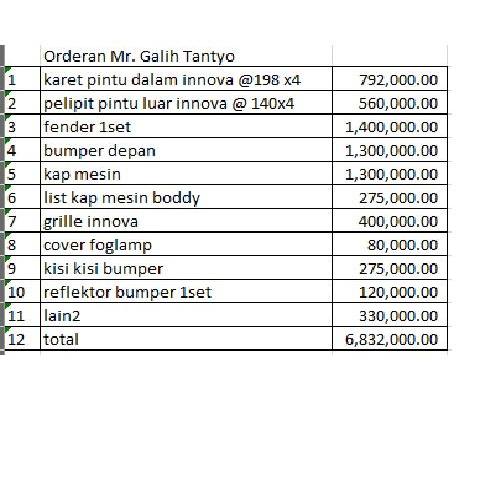 |  | Orderan Mr. Galih Tantyo |  |
|---|---|---|
| 1 | karet pintu dalam innova @198 x4 | 792,000.00 |
| 2 | pelipit pintu luar innova @ 140x4 | 560,000.00 |
| 3 | fender 1set | 1,400,000.00 |
| 4 | bumper depan | 1,300,000.00 |
| 5 | kap mesin | 1,300,000.00 |
| 6 | list kap mesin boddy | 275,000.00 |
| 7 | grille innova | 400,000.00 |
| 8 | cover foglamp | 80,000.00 |
| 9 | kisi kisi bumper | 275,000.00 |
| 10 | reflektor bumper 1set | 120,000.00 |
| 11 | lain2 | 330,000.00 |
| 12 | total | 6,832,000.00 |